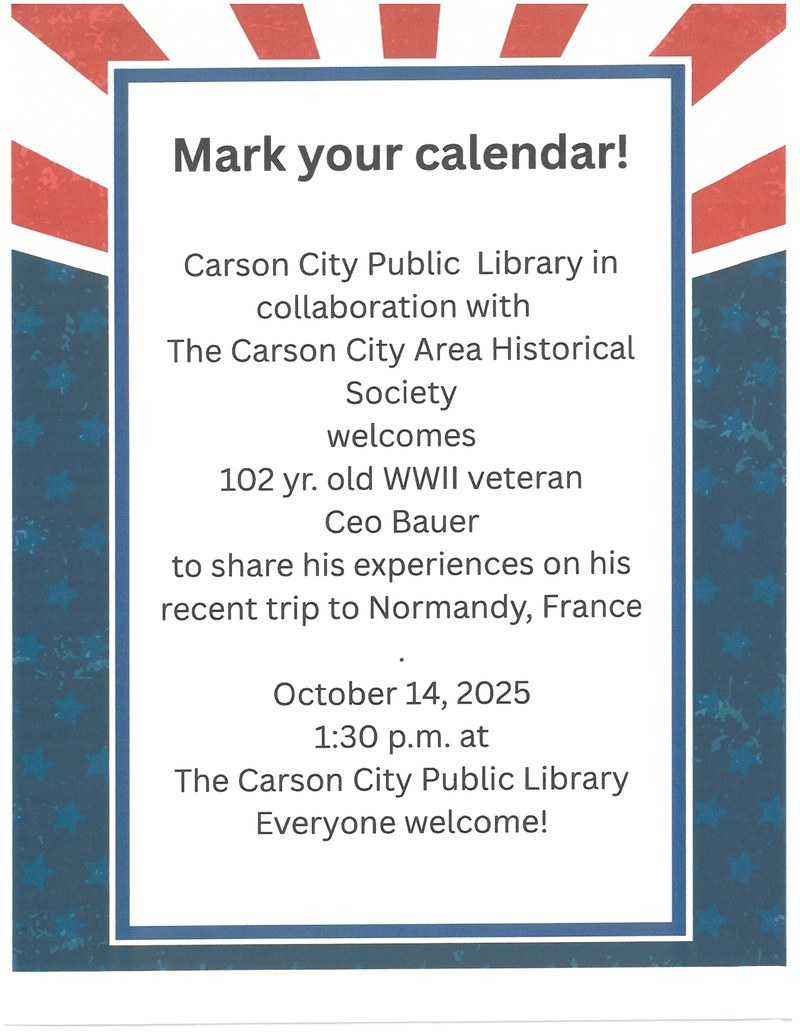 Mark your calendar!

Carson City Public Library in collaboration with The Carson City Area Historical Society welcomes 102 yr. old WWII veteran Ceo Bauer to share his experiences on his recent trip to Normandy, France
.
October 14, 2025
1:30 p.m. at
The Carson City Public Library
Everyone welcome!